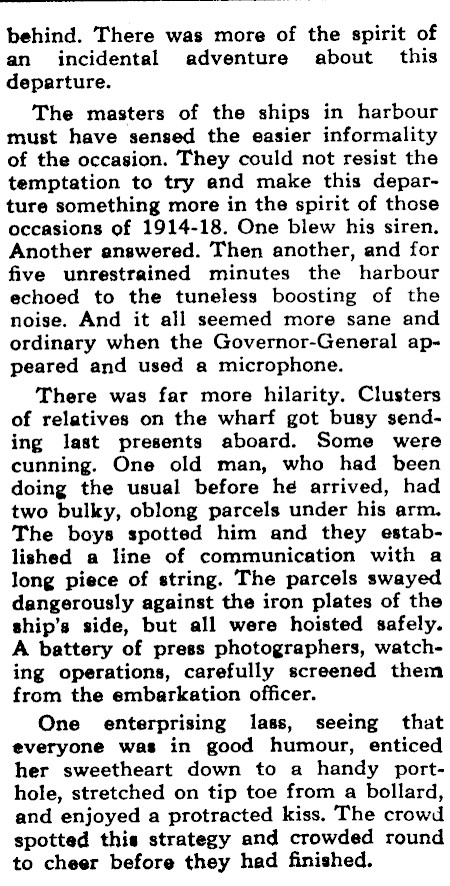 behind. There was more of the spirit of an incidental adventure about this departure.

The masters of the ships in harbour must have sensed the easier informality of the occasion. They could not resist the temptation to try and make this departure something more in the spirit of those occasions of 1914-18. One blew his siren. Another answered. Then another, and for five unrestrained minutes the harbour echoed to the tuneless boosting of the noise. And it all seemed more sane and ordinary when the Governor-General appeared and used a microphone.

There was far more hilarity. Clusters of relatives on the wharf got busy sending last presents aboard. Some were cunning. One old man, who had been doing the usual before he arrived, had two bulky, oblong parcels under his arm. The boys spotted him and they established a line of communication with a long piece of string. The parcels swayed dangerously against the iron plates of the ship's side, but all were hoisted safely. A battery of press photographers, watching operations, carefully screened them from the embarkation officer.

One enterprising lass, seeing that everyone was in good humour, enticed her sweetheart down to a handy porthole, stretched on tip toe from a bollard, and enjoyed a protracted kiss. The crowd spotted this strategy and crowded round to cheer before they had finished.